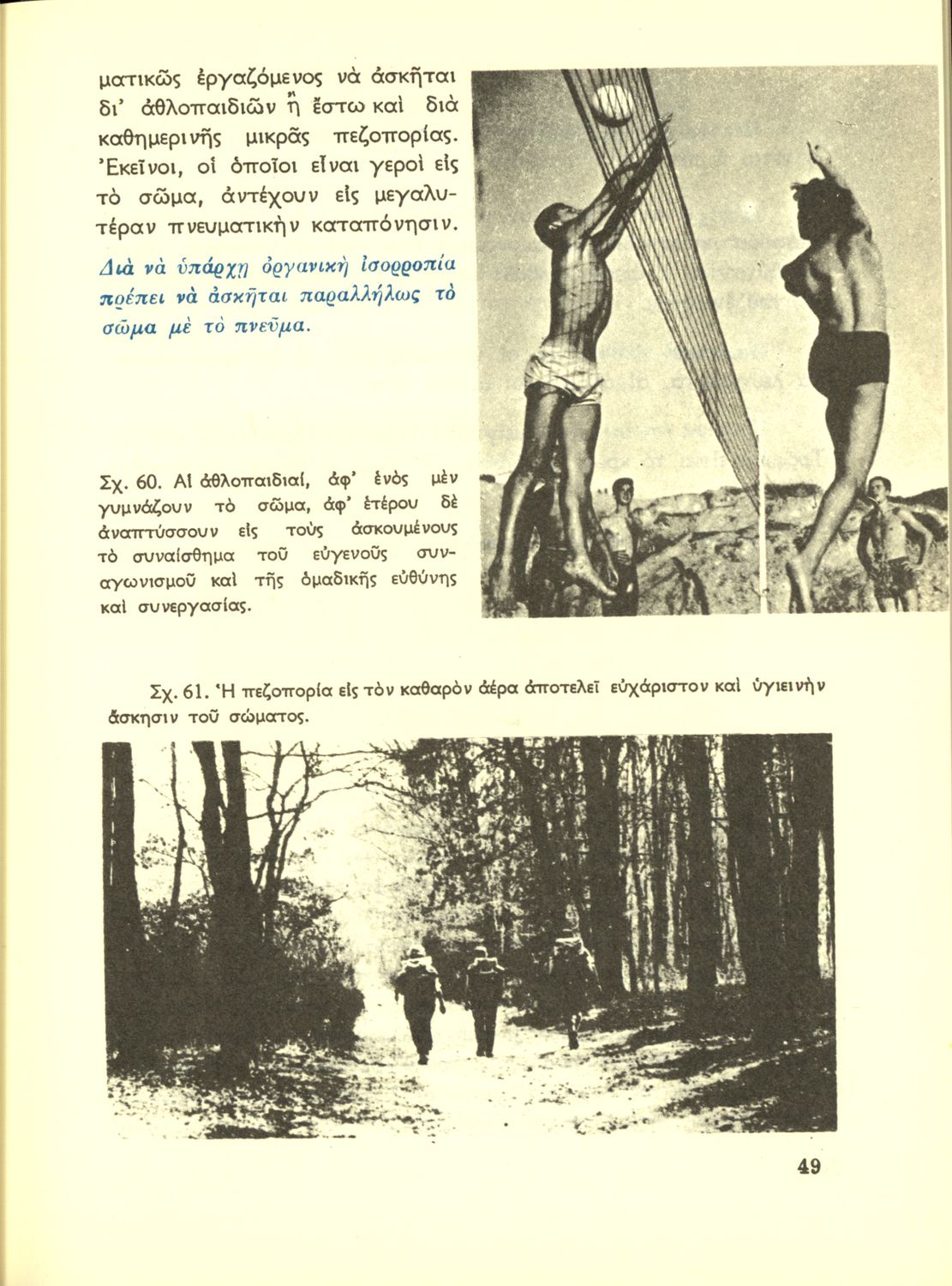 ματικῶς ἐργαζόμενος νὰ ἀσκῆται δι' ἀθλοπαιδιῶν ἢ ἔστω καὶ διὰ καθημερινῆς μικρᾶς πεζοπορίας. Ἐκεῖνοι, οἱ ὁποῖοι εἶναι γεροὶ εἰς τὸ σῶμα, ἀντέχουν εἰς μεγαλυτέραν πνευματικὴν καταπόνησιν.

Διὰ νὰ ὑπάρχῃ ὀργανικὴ ἰσορροπία πρέπει νὰ ἀσκῆται παραλλήλως τὸ σῶμα μὲ τὸ πνεῦμα.

Σχ. 60. Αἱ ἀθλοπαιδιαί, ἀφ' ἑνὸς μὲν γυμνάζουν τὸ σῶμα, ἀφ' ἑτέρου δὲ ἀναπτύσσουν εἰς τοὺς ἀσκουμένους τὸ συναίσθημα τοῦ εὐγενοῦς συναγωνισμοῦ καὶ τῆς ὁμαδικῆς εὐθύνης καὶ συνεργασίας.

Σχ. 61. Ἡ πεζοπορία εἰς τὸν καθαρὸν ἀέρα ἀποτελεῖ εὐχάριστον καὶ ὑγιεινὴν ἄσκησιν τοῦ σώματος.

49